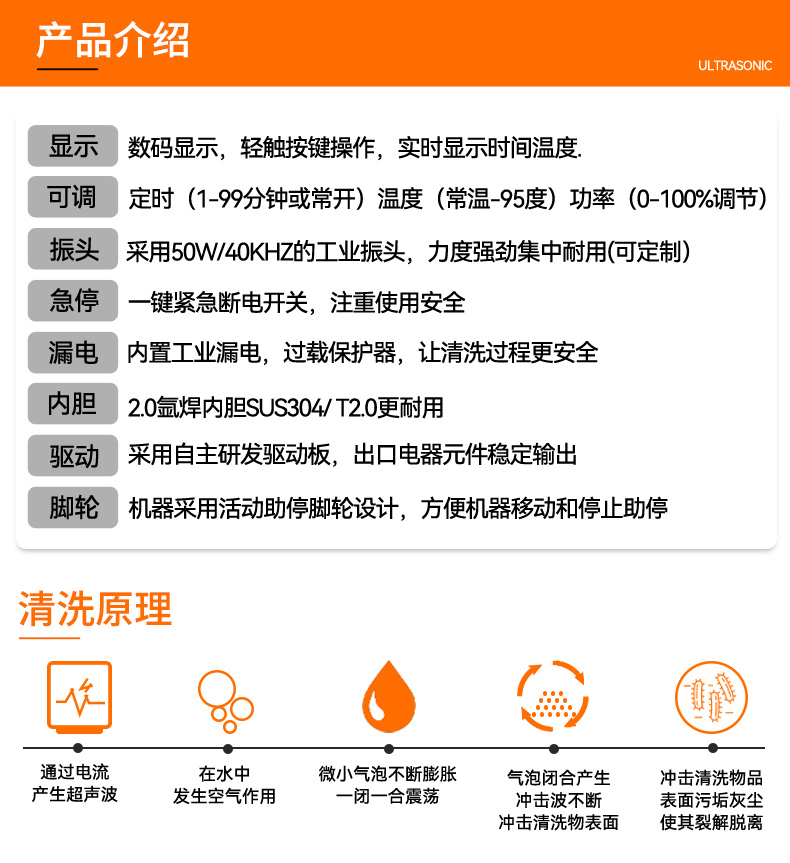 产品介绍

ULTRASONIC

显示 数码显示，轻触按键操作，实时显示时间温度.

可调 定时（1-99分钟或常开）温度（常温-95度）功率（0-100%调节）

振头 采用50W/40KHZ的工业振头，力度强劲集中耐用(可定制)

急停 一键紧急断电开关，注重使用安全

漏电 内置工业漏电，过载保护器，让清洗过程更安全

内胆 2.0氩焊内胆SUS304/ T2.0更耐用

驱动 采用自主研发驱动板，出口电器元件稳定输出

脚轮 机器采用活动助停脚轮设计，方便机器移动和停止助停

清洗原理

通过电流
产生超声波

在水中
发生空气作用

微小气泡不断膨胀
一闭一合震荡

气泡闭合产生
冲击波不断
冲击清洗物表面

冲击清洗物品
表面污垢灰尘
使其裂解脱离